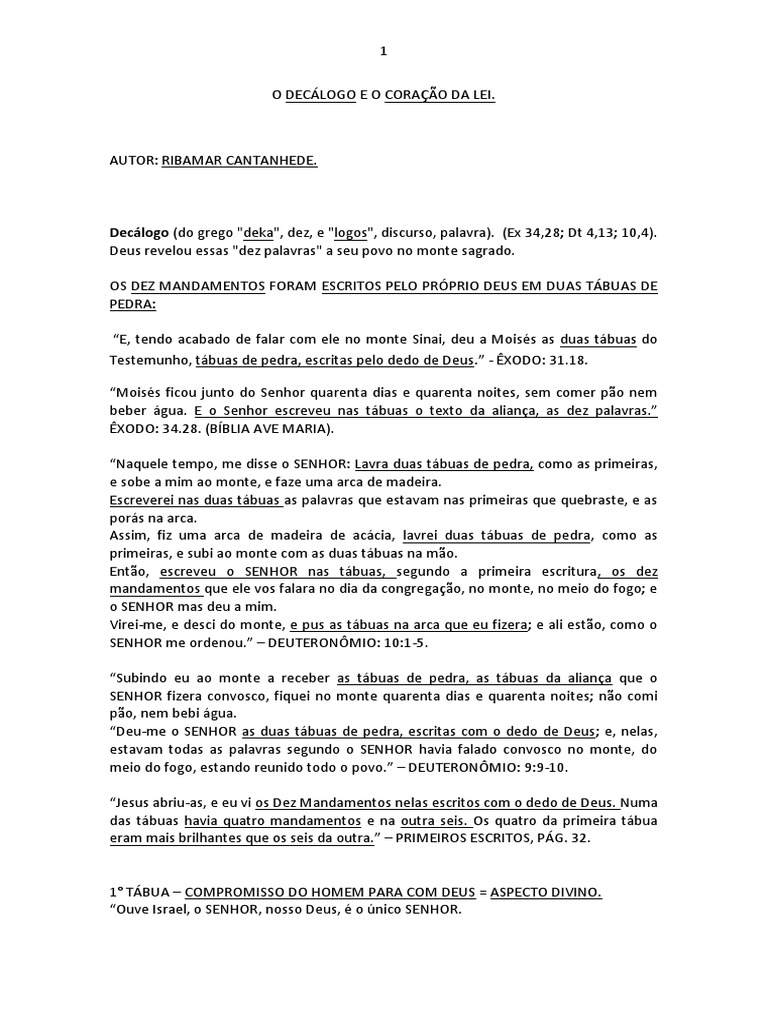 1

O DECÁLOGO E O CORAÇÃO DA LEI.

AUTOR: RIBAMAR CANTANHEDE.

Decálogo (do grego "deka", dez, e "logos", discurso, palavra). (Ex 34,28; Dt 4,13; 10,4). Deus revelou essas "dez palavras" a seu povo no monte sagrado.

OS DEZ MANDAMENTOS FORAM ESCRITOS PELO PRÓPRIO DEUS EM DUAS TÁBUAS DE PEDRA:

"E, tendo acabado de falar com ele no monte Sinai, deu a Moisés as duas tábuas do Testemunho, tábuas de pedra, escritas pelo dedo de Deus." - ÊXODO: 31.18.

"Moisés ficou junto do Senhor quarenta dias e quarenta noites, sem comer pão nem beber água. E o Senhor escreveu nas tábuas o texto da aliança, as dez palavras." ÊXODO: 34.28. (BÍBLIA AVE MARIA).

"Naquele tempo, me disse o SENHOR: Lavra duas tábuas de pedra, como as primeiras, e sobe a mim ao monte, e faze uma arca de madeira.
Escreverei nas duas tábuas as palavras que estavam nas primeiras que quebraste, e as porás na arca.
Assim, fiz uma arca de madeira de acácia, lavrei duas tábuas de pedra, como as primeiras, e subi ao monte com as duas tábuas na mão.
Então, escreveu o SENHOR nas tábuas, segundo a primeira escritura, os dez mandamentos que ele vos falara no dia da congregação, no monte, no meio do fogo; e o SENHOR mas deu a mim.
Virei-me, e desci do monte, e pus as tábuas na arca que eu fizera; e ali estão, como o SENHOR me ordenou." – DEUTERONÔMIO: 10:1-5.

"Subindo eu ao monte a receber as tábuas de pedra, as tábuas da aliança que o SENHOR fizera convosco, fiquei no monte quarenta dias e quarenta noites; não comi pão, nem bebi água.
"Deu-me o SENHOR as duas tábuas de pedra, escritas com o dedo de Deus; e, nelas, estavam todas as palavras segundo o SENHOR havia falado convosco no monte, do meio do fogo, estando reunido todo o povo." – DEUTERONÔMIO: 9:9-10.

"Jesus abriu-as, e eu vi os Dez Mandamentos nelas escritos com o dedo de Deus. Numa das tábuas havia quatro mandamentos e na outra seis. Os quatro da primeira tábua eram mais brilhantes que os seis da outra." – PRIMEIROS ESCRITOS, PÁG. 32.

1° TÁBUA – COMPROMISSO DO HOMEM PARA COM DEUS = ASPECTO DIVINO.
"Ouve Israel, o SENHOR, nosso Deus, é o único SENHOR.